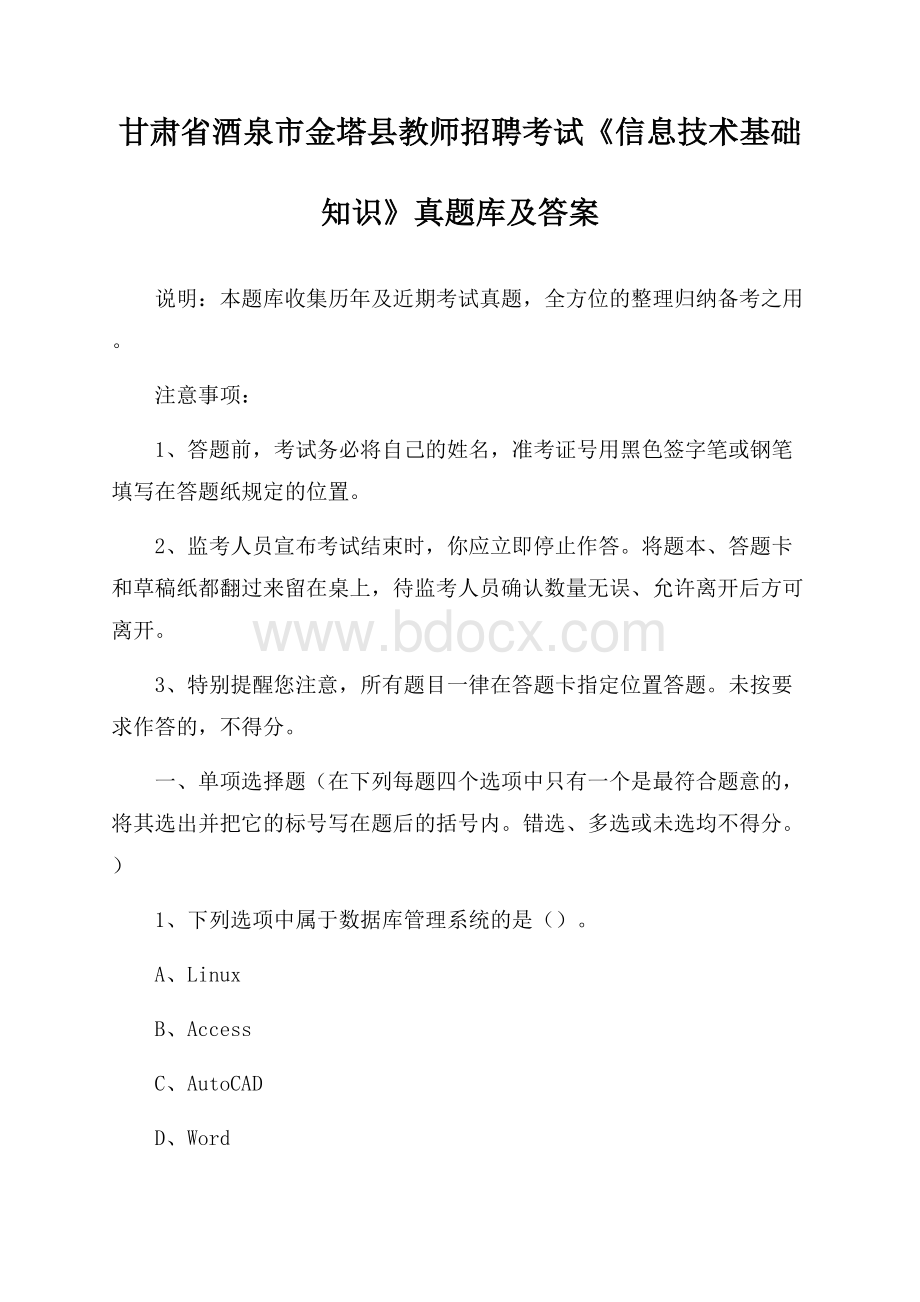 甘肃省酒泉市金塔县教师招聘考试《信息技术基础知识》真题库及答案

说明：本题库收集历年及近期考试真题，全方位的整理归纳备考之用。

注意事项：

1、答题前，考试务必将自己的姓名，准考证号用黑色签字笔或钢笔填写在答题纸规定的位置。

2、监考人员宣布考试结束时，你应立即停止作答。将题本、答题卡和草稿纸都翻过来留在桌上，待监考人员确认数量无误、允许离开后方可离开。

www.bdocx.com

3、特别提醒您注意，所有题目一律在答题卡指定位置答题。未按要求作答的，不得分。

一、单项选择题（在下列每题四个选项中只有一个是最符合题意的，将其选出并把它的标号写在题后的括号内。错选、多选或未选均不得分。）

1、下列选项中属于数据库管理系统的是（）。

A、Linux

B、Access

C、AutoCAD

D、Word